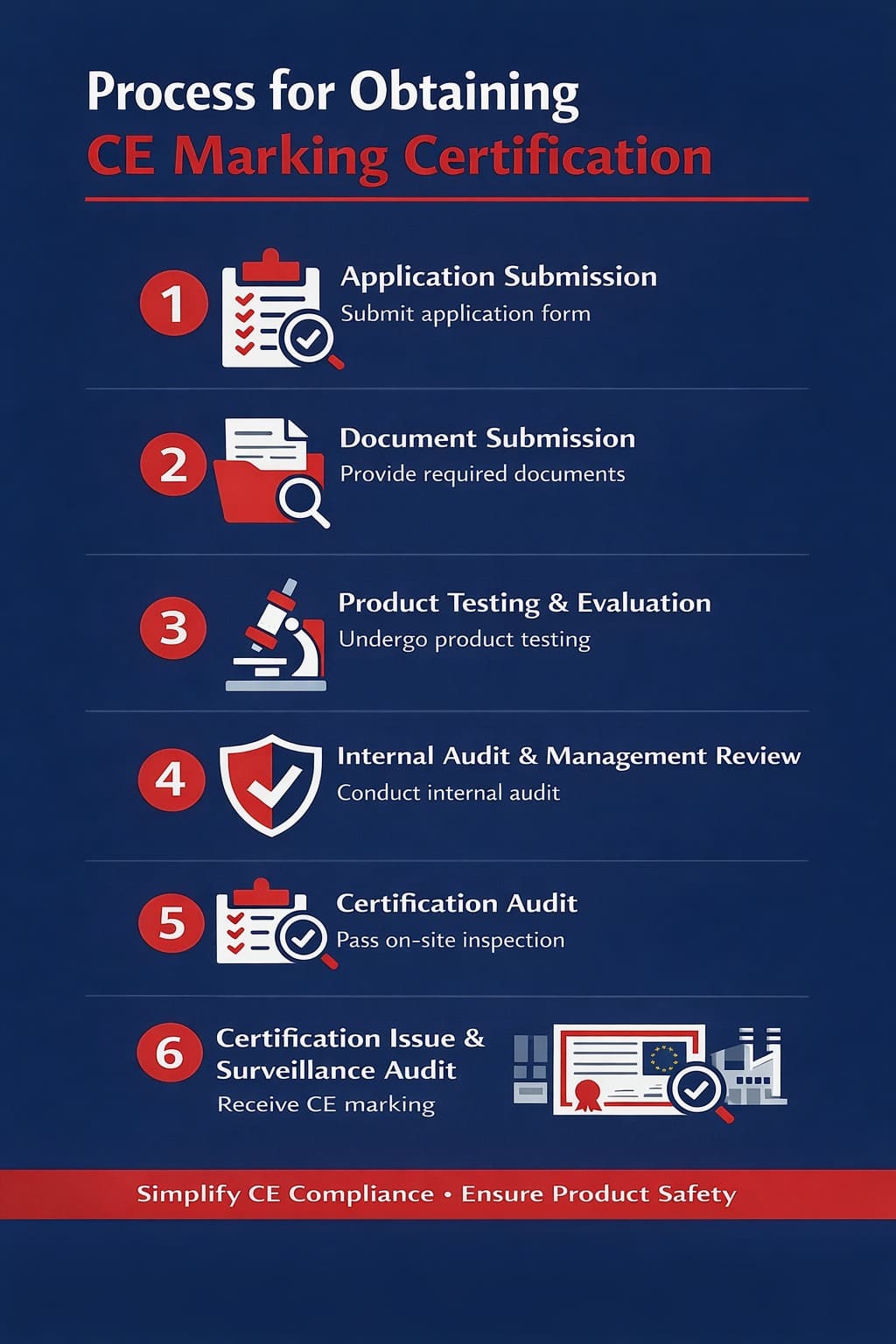 Process for Obtaining
CE Marking Certification

1 Application Submission
Submit application form

2 Document Submission
Provide required documents

3 Product Testing & Evaluation
Undergo product testing

4 Internal Audit & Management Review
Conduct internal audit

5 Certification Audit
Pass on-site inspection

6 Certification Issue & Surveillance Audit
Receive CE marking

Simplify CE Compliance • Ensure Product Safety